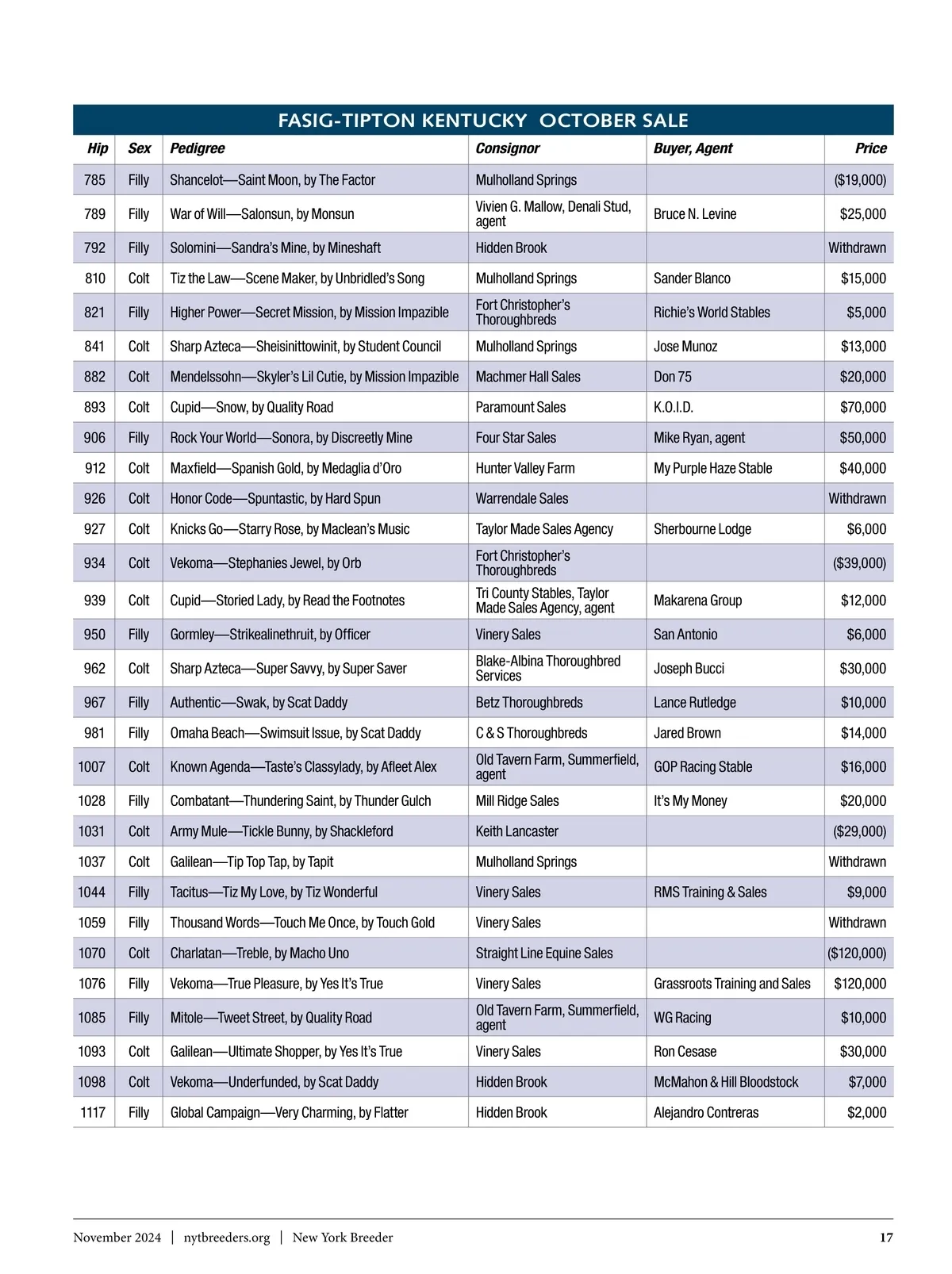 FASIG-TIPTON KENTUCKY OCTOBER SALE

| Hip | Sex | Pedigree | Consignor | Buyer, Agent | Price |
|---|---|---|---|---|---|
| 785 | Filly | Shancelot—Saint Moon, by The Factor | Mulholland Springs | | ($19,000) |
| 789 | Filly | War of Will—Salonsun, by Monsun | Vivien G. Mallow, Denali Stud, agent | Bruce N. Levine | $25,000 |
| 792 | Filly | Solomini—Sandra's Mine, by Mineshaft | Hidden Brook | | Withdrawn |
| 810 | Colt | Tiz the Law—Scene Maker, by Unbridled's Song | Mulholland Springs | Sander Blanco | $15,000 |
| 821 | Filly | Higher Power—Secret Mission, by Mission Impazible | Fort Christopher's Thoroughbreds | Richie's World Stables | $5,000 |
| 841 | Colt | Sharp Azteca—Sheisinittowinit, by Student Council | Mulholland Springs | Jose Munoz | $13,000 |
| 882 | Colt | Mendelssohn—Skyler's Lil Cutie, by Mission Impazible | Machmer Hall Sales | Don 75 | $20,000 |
| 893 | Colt | Cupid—Snow, by Quality Road | Paramount Sales | K.O.I.D. | $70,000 |
| 906 | Filly | Rock Your World—Sonora, by Discreetly Mine | Four Star Sales | Mike Ryan, agent | $50,000 |
| 912 | Colt | Maxfield—Spanish Gold, by Medaglia d'Oro | Hunter Valley Farm | My Purple Haze Stable | $40,000 |
| 926 | Colt | Honor Code—Spuntastic, by Hard Spun | Warrendale Sales | | Withdrawn |
| 927 | Colt | Knicks Go—Starry Rose, by Maclean's Music | Taylor Made Sales Agency | Sherbourne Lodge | $6,000 |
| 934 | Colt | Vekoma—Stephanies Jewel, by Orb | Fort Christopher's Thoroughbreds | | ($39,000) |
| 939 | Colt | Cupid—Storied Lady, by Read the Footnotes | Tri County Stables, Taylor Made Sales Agency, agent | Makarena Group | $12,000 |
| 950 | Filly | Gormley—Strikealinethruit, by Officer | Vinery Sales | San Antonio | $6,000 |
| 962 | Colt | Sharp Azteca—Super Savvy, by Super Saver | Blake-Albina Thoroughbred Services | Joseph Bucci | $30,000 |
| 967 | Filly | Authentic—Swak, by Scat Daddy | Betz Thoroughbreds | Lance Rutledge | $10,000 |
| 981 | Filly | Omaha Beach—Swimsuit Issue, by Scat Daddy | C & S Thoroughbreds | Jared Brown | $14,000 |
| 1007 | Colt | Known Agenda—Taste's Classylady, by Afleet Alex | Old Tavern Farm, Summerfield, agent | GOP Racing Stable | $16,000 |
| 1028 | Filly | Combatant—Thundering Saint, by Thunder Gulch | Mill Ridge Sales | It's My Money | $20,000 |
| 1031 | Colt | Army Mule—Tickle Bunny, by Shackleford | Keith Lancaster | | ($29,000) |
| 1037 | Colt | Galilean—Tip Top Tap, by Tapit | Mulholland Springs | | Withdrawn |
| 1044 | Filly | Tacitus—Tiz My Love, by Tiz Wonderful | Vinery Sales | RMS Training & Sales | $9,000 |
| 1059 | Filly | Thousand Words—Touch Me Once, by Touch Gold | Vinery Sales | | Withdrawn |
| 1070 | Colt | Charlatan—Treble, by Macho Uno | Straight Line Equine Sales | | ($120,000) |
| 1076 | Filly | Vekoma—True Pleasure, by Yes It's True | Vinery Sales | Grassroots Training and Sales | $120,000 |
| 1085 | Filly | Mitole—Tweet Street, by Quality Road | Old Tavern Farm, Summerfield, agent | WG Racing | $10,000 |
| 1093 | Colt | Galilean—Ultimate Shopper, by Yes It's True | Vinery Sales | Ron Cesase | $30,000 |
| 1098 | Colt | Vekoma—Underfunded, by Scat Daddy | Hidden Brook | McMahon & Hill Bloodstock | $7,000 |
| 1117 | Filly | Global Campaign—Very Charming, by Flatter | Hidden Brook | Alejandro Contreras | $2,000 |

November 2024 | nytbreeders.org | New York Breeder 17